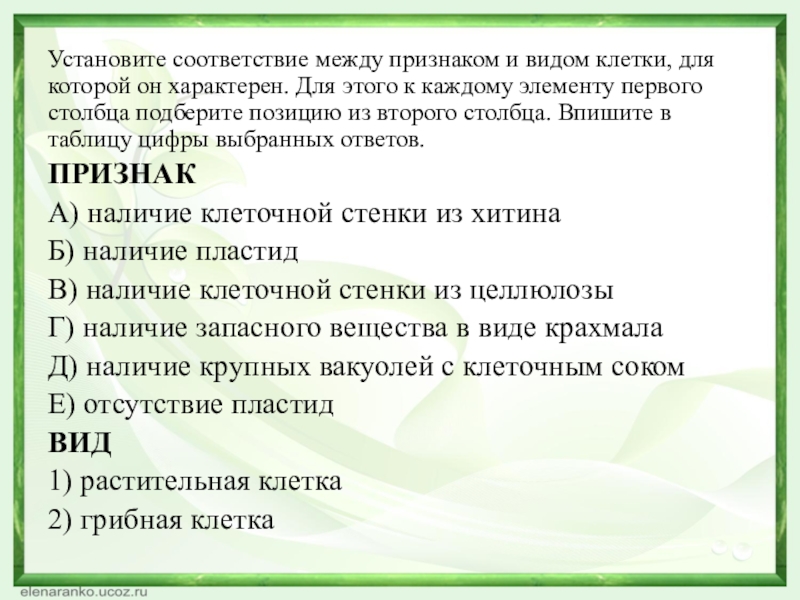 Установите соответствие между признаком и видом клетки, для которой он характерен. Для этого к каждому элементу первого столбца подберите позицию из второго столбца. Впишите в таблицу цифры выбранных ответов.

ПРИЗНАК

А) наличие клеточной стенки из хитина

Б) наличие пластид

В) наличие клеточной стенки из целлюлозы

Г) наличие запасного вещества в виде крахмала

Д) наличие крупных вакуолей с клеточным соком

Е) отсутствие пластид

ВИД

1) растительная клетка

2) грибная клетка

elenaranko.ucoz.ru